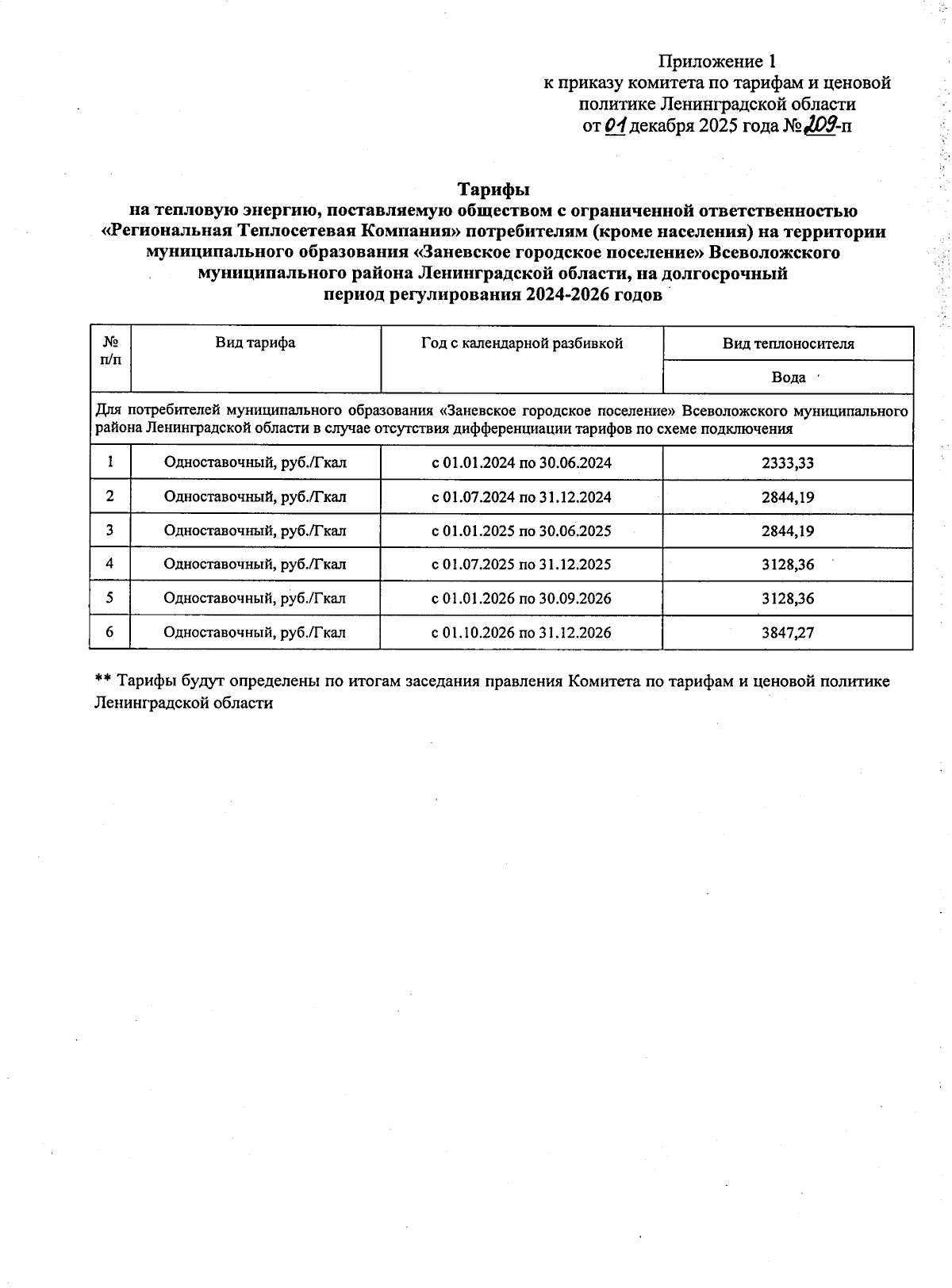 Приложение 1
к приказу комитета по тарифам и ценовой политике Ленинградской области
от 01 декабря 2025 года № 209-п

Тарифы
на тепловую энергию, поставляемую обществом с ограниченной ответственностью «Региональная Теплосетевая Компания» потребителям (кроме населения) на территории муниципального образования «Заневское городское поселение» Всеволожского муниципального района Ленинградской области, на долгосрочный период регулирования 2024-2026 годов

| № п/п | Вид тарифа | Год с календарной разбивкой | Вид теплоносителя |
|---|---|---|---|
| | | | Вода |
| Для потребителей муниципального образования «Заневское городское поселение» Всеволожского муниципального района Ленинградской области в случае отсутствия дифференциации тарифов по схеме подключения | | | |
| 1 | Одноставочный, руб./Гкал | с 01.01.2024 по 30.06.2024 | 2333,33 |
| 2 | Одноставочный, руб./Гкал | с 01.07.2024 по 31.12.2024 | 2844,19 |
| 3 | Одноставочный, руб./Гкал | с 01.01.2025 по 30.06.2025 | 2844,19 |
| 4 | Одноставочный, руб./Гкал | с 01.07.2025 по 31.12.2025 | 3128,36 |
| 5 | Одноставочный, руб./Гкал | с 01.01.2026 по 30.09.2026 | 3128,36 |
| 6 | Одноставочный, руб./Гкал | с 01.10.2026 по 31.12.2026 | 3847,27 |

** Тарифы будут определены по итогам заседания правления Комитета по тарифам и ценовой политике Ленинградской области